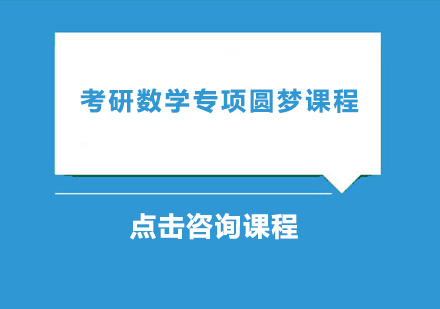 考研数学专项圆梦课程

点击咨询课程